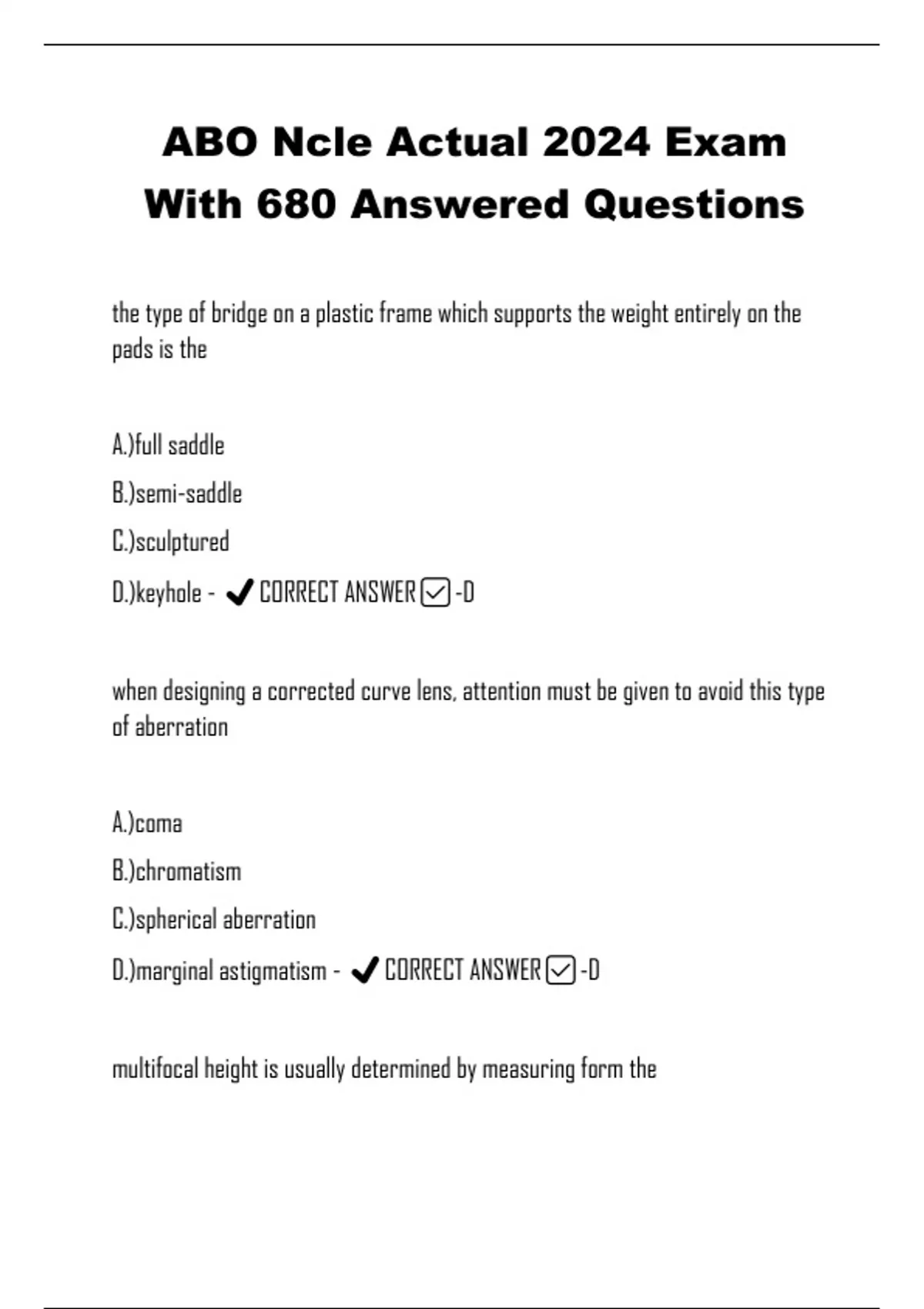 ABO Ncle Actual 2024 Exam With 680 Answered Questions

the type of bridge on a plastic frame which supports the weight entirely on the pads is the

A.)full saddle
B.)semi-saddle
C.)sculptured
D.)keyhole - ✔ CORRECT ANSWER ☑ -D

when designing a corrected curve lens, attention must be given to avoid this type of aberration

A.)coma
B.)chromatism
C.)spherical aberration
D.)marginal astigmatism - ✔ CORRECT ANSWER ☑ -D

multifocal height is usually determined by measuring form the